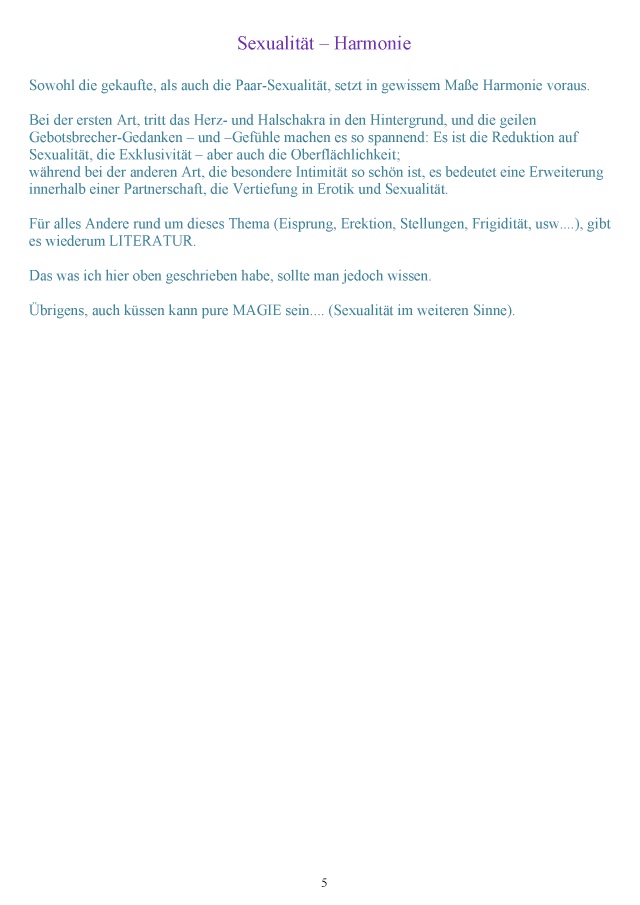 Sexualität – Harmonie

Sowohl die gekaufte, als auch die Paar-Sexualität, setzt in gewissem Maße Harmonie voraus.

Bei der ersten Art, tritt das Herz- und Halschakra in den Hintergrund, und die geilen Gebotsbrecher-Gedanken – und –Gefühle machen es so spannend: Es ist die Reduktion auf Sexualität, die Exklusivität – aber auch die Oberflächlichkeit;
während bei der anderen Art, die besondere Intimität so schön ist, es bedeutet eine Erweiterung innerhalb einer Partnerschaft, die Vertiefung in Erotik und Sexualität.

Für alles Andere rund um dieses Thema (Eisprung, Erektion, Stellungen, Frigidität, usw....), gibt es wiederum LITERATUR.

Das was ich hier oben geschrieben habe, sollte man jedoch wissen.

Übrigens, auch küssen kann pure MAGIE sein.... (Sexualität im weiteren Sinne).

5